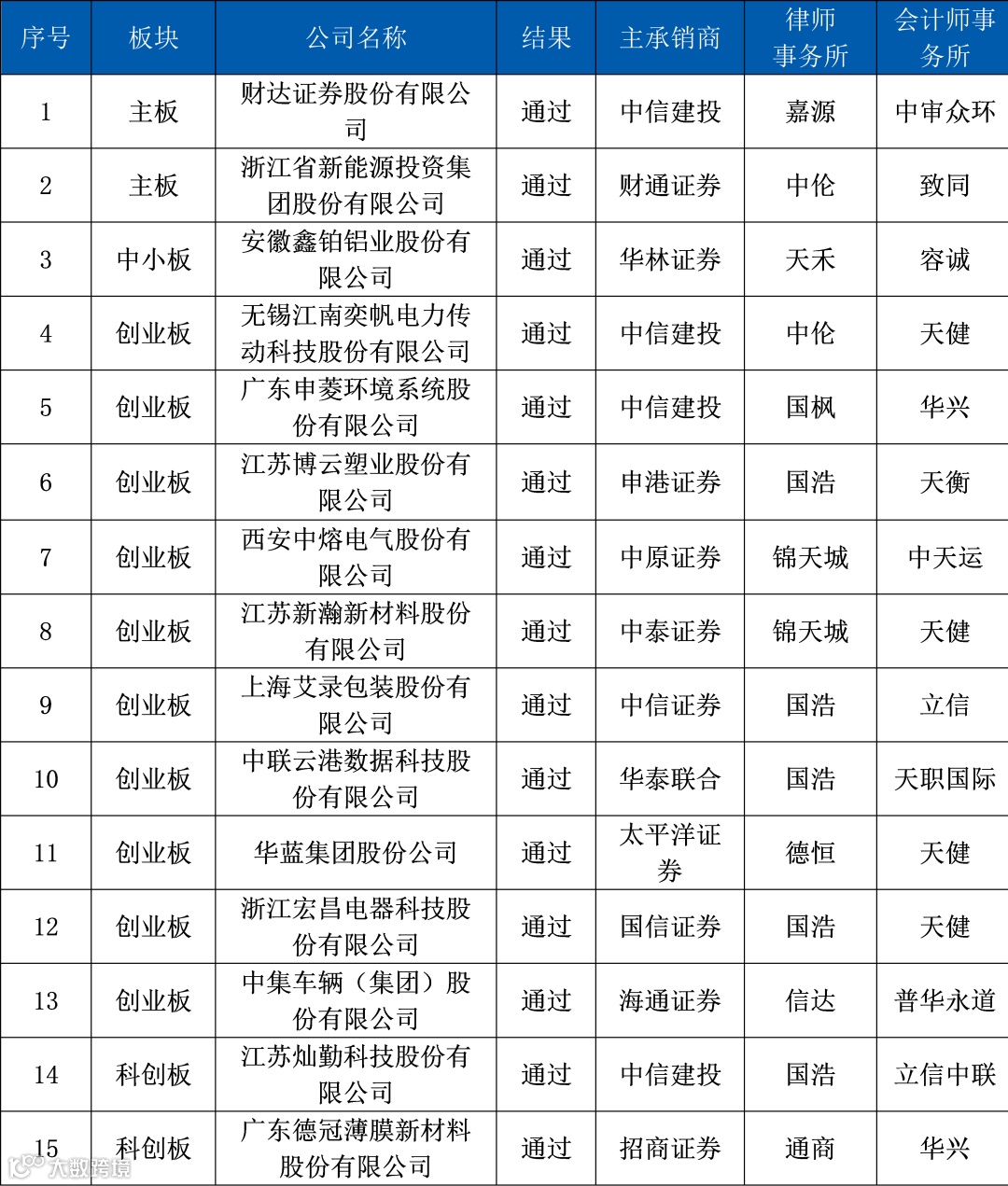 | 序号 | 板块 | 公司名称 | 结果 | 主承销商 | 律师事务所 | 会计师事务所 |
|---|---|---|---|---|---|---|
| 1 | 主板 | 财达证券股份有限公司 | 通过 | 中信建投 | 嘉源 | 中审众环 |
| 2 | 主板 | 浙江省新能源投资集团股份有限公司 | 通过 | 财通证券 | 中伦 | 致同 |
| 3 | 中小板 | 安徽鑫铂铝业股份有限公司 | 通过 | 华林证券 | 天禾 | 容诚 |
| 4 | 创业板 | 无锡江南奕帆电力传动科技股份有限公司 | 通过 | 中信建投 | 中伦 | 天健 |
| 5 | 创业板 | 广东申菱环境系统股份有限公司 | 通过 | 中信建投 | 国枫 | 华兴 |
| 6 | 创业板 | 江苏博云塑业股份有限公司 | 通过 | 申港证券 | 国浩 | 天衡 |
| 7 | 创业板 | 西安中熔电气股份有限公司 | 通过 | 中原证券 | 锦天城 | 中天运 |
| 8 | 创业板 | 江苏新瀚新材料股份有限公司 | 通过 | 中泰证券 | 锦天城 | 天健 |
| 9 | 创业板 | 上海艾录包装股份有限公司 | 通过 | 中信证券 | 国浩 | 立信 |
| 10 | 创业板 | 中联云港数据科技股份有限公司 | 通过 | 华泰联合 | 国浩 | 天职国际 |
| 11 | 创业板 | 华蓝集团股份公司 | 通过 | 太平洋证券 | 德恒 | 天健 |
| 12 | 创业板 | 浙江宏昌电器科技股份有限公司 | 通过 | 国信证券 | 国浩 | 天健 |
| 13 | 创业板 | 中集车辆（集团）股份有限公司 | 通过 | 海通证券 | 信达 | 普华永道 |
| 14 | 科创板 | 江苏灿勤科技股份有限公司 | 通过 | 中信建投 | 国浩 | 立信中联 |
| 15 | 科创板 | 广东德冠薄膜新材料股份有限公司 | 通过 | 招商证券 | 通商 | 华兴 |

大数跨境